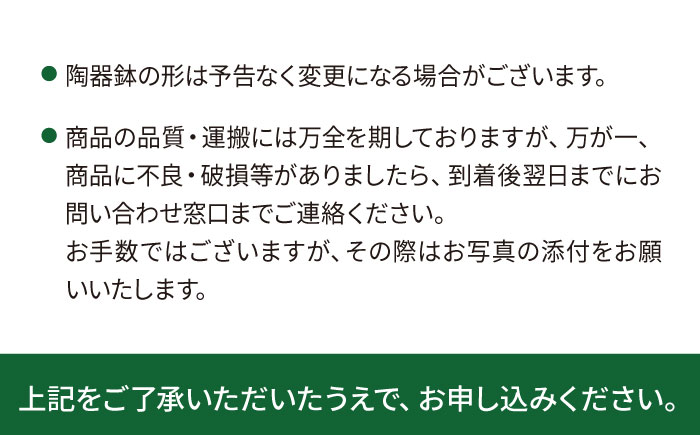 ● 陶器鉢の形は予告なく変更になる場合がございます。

● 商品の品質・運搬には万全を期しておりますが、万が一、商品に不良・破損等がありましたら、到着後翌日までにお問い合わせ窓口までご連絡ください。
お手数ではございますが、その際はお写真の添付をお願いいたします。

上記をご了承いただいたうえで、お申し込みください。